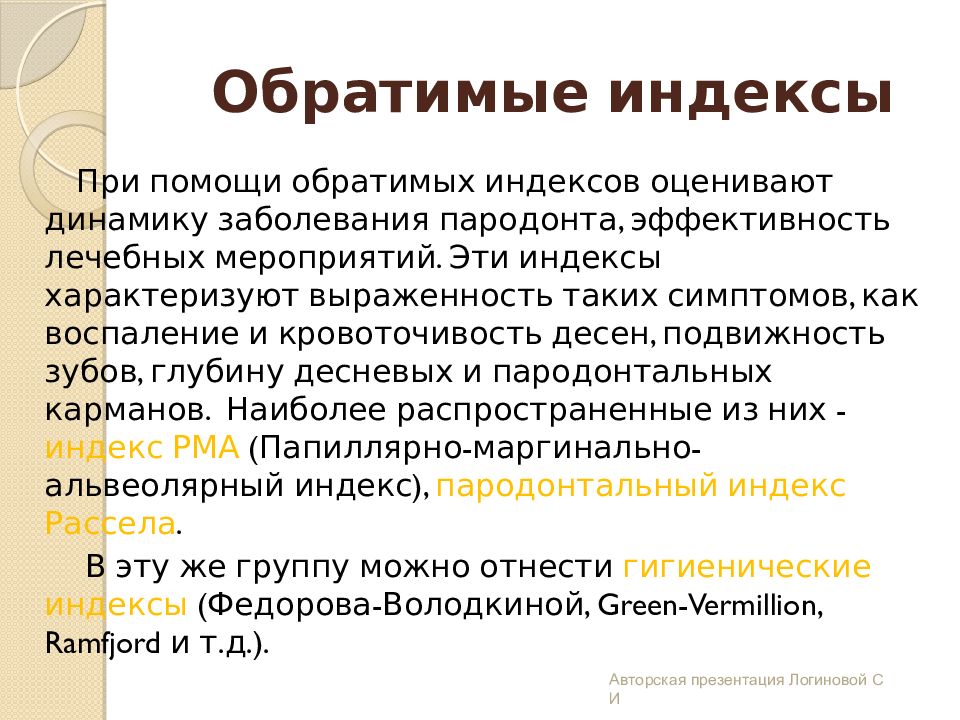 Обратимые индексы

При помощи обратимых индексов оценивают динамику заболевания пародонта, эффективность лечебных мероприятий. Эти индексы характеризуют выраженность таких симптомов, как воспаление и кровоточивость десен, подвижность зубов, глубину десневых и пародонтальных карманов. Наиболее распространенные из них - индекс РМА (Папиллярно-маргинально-альвеолярный индекс), пародонтальный индекс Рассела.

В эту же группу можно отнести гигиенические индексы (Федорова-Володкиной, Green-Vermillion, Ramfjord и т.д.).

Авторская презентация Логиновой С И